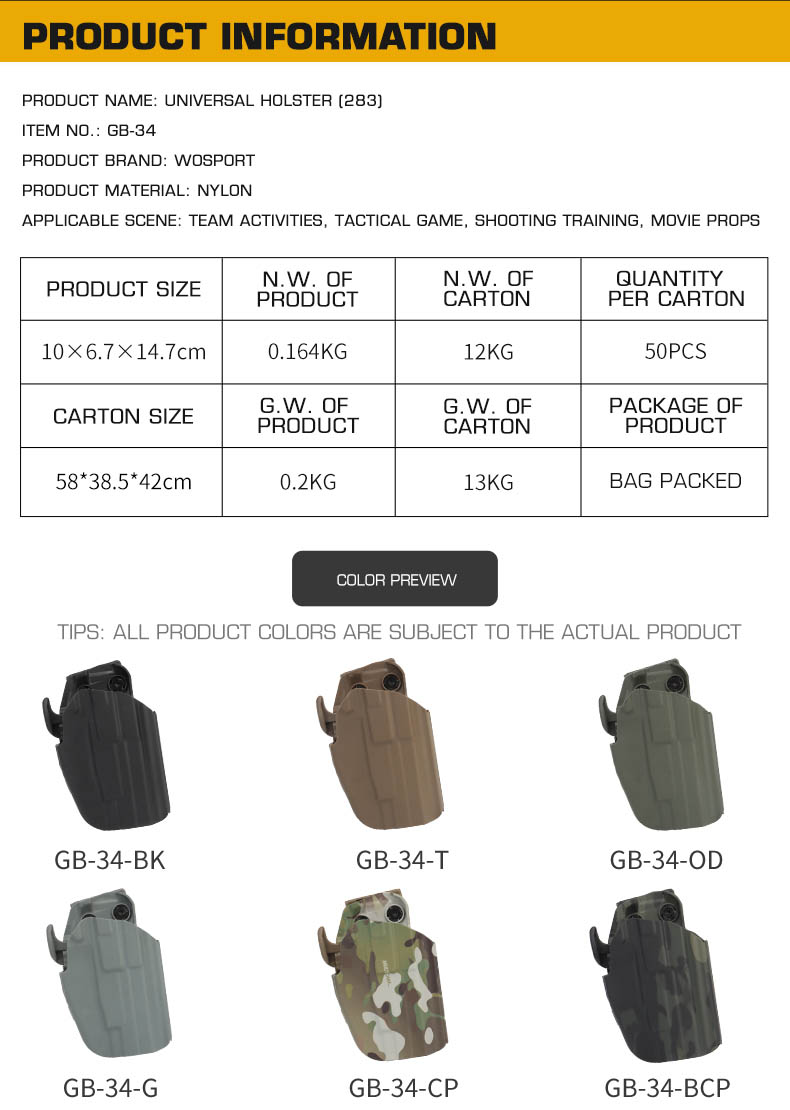 PRODUCT INFORMATION

PRODUCT NAME: UNIVERSAL HOLSTER (283)

ITEM NO.: GB-34

PRODUCT BRAND: WOSPORT

PRODUCT MATERIAL: NYLON

APPLICABLE SCENE: TEAM ACTIVITIES, TACTICAL GAME, SHOOTING TRAINING, MOVIE PROPS

| PRODUCT SIZE | N.W. OF PRODUCT | N.W. OF CARTON | QUANTITY PER CARTON |
|---|---|---|---|
| 10×6.7×14.7cm | 0.164KG | 12KG | 50PCS |
| CARTON SIZE | G.W. OF PRODUCT | G.W. OF CARTON | PACKAGE OF PRODUCT |
| 58*38.5*42cm | 0.2KG | 13KG | BAG PACKED |

COLOR PREVIEW

TIPS: ALL PRODUCT COLORS ARE SUBJECT TO THE ACTUAL PRODUCT

GB-34-BK

GB-34-T

GB-34-OD

GB-34-G

GB-34-CP

GB-34-BCP